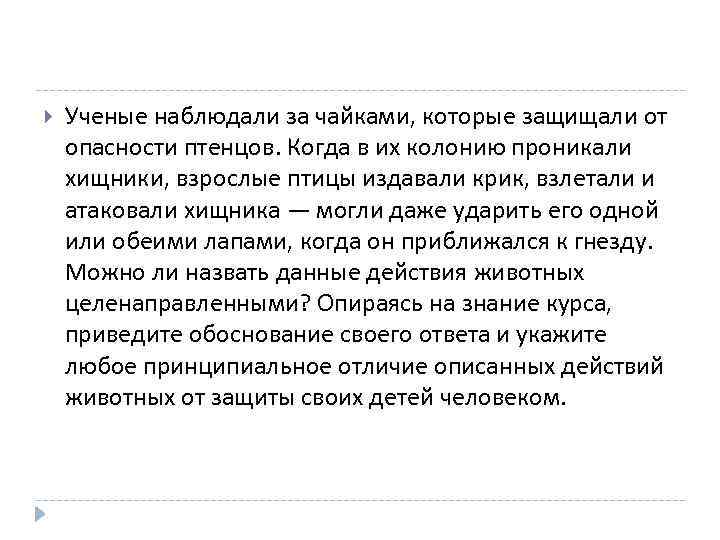 Ученые наблюдали за чайками, которые защищали от опасности птенцов. Когда в их колонию проникали хищники, взрослые птицы издавали крик, взлетали и атаковали хищника — могли даже ударить его одной или обеими лапами, когда он приближался к гнезду. Можно ли назвать данные действия животных целенаправленными? Опираясь на знание курса, приведите обоснование своего ответа и укажите любое принципиальное отличие описанных действий животных от защиты своих детей человеком.